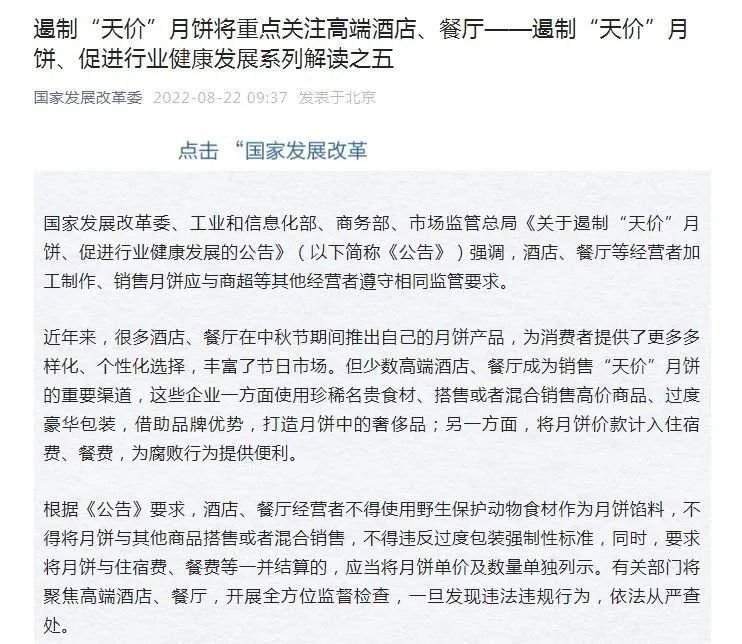 遏制“天价”月饼将重点关注高端酒店、餐厅——遏制“天价”月饼、促进行业健康发展系列解读之五

国家发展改革委 2022-08-22 09:37 发表于北京

点击 “国家发展改革

国家发展改革委、工业和信息化部、商务部、市场监管总局《关于遏制“天价”月饼、促进行业健康发展的公告》（以下简称《公告》）强调，酒店、餐厅等经营者加工制作、销售月饼应与商超等其他经营者遵守相同监管要求。

近年来，很多酒店、餐厅在中秋节期间推出自己的月饼产品，为消费者提供了更多多样化、个性化选择，丰富了节日市场。但少数高端酒店、餐厅成为销售“天价”月饼的重要渠道，这些企业一方面使用珍稀名贵食材、搭售或者混合销售高价商品、过度豪华包装，借助品牌优势，打造月饼中的奢侈品；另一方面，将月饼价款计入住宿费、餐费，为腐败行为提供便利。

根据《公告》要求，酒店、餐厅经营者不得使用野生保护动物食材作为月饼馅料，不得将月饼与其他商品搭售或者混合销售，不得违反过度包装强制性标准，同时，要求将月饼与住宿费、餐费等一并结算的，应当将月饼单价及数量单独列示。有关部门将聚焦高端酒店、餐厅，开展全方位监督检查，一旦发现违法违规行为，依法从严查处。